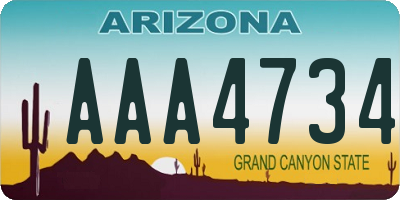 ARIZONA

AAA4734

GRAND CANYON STATE